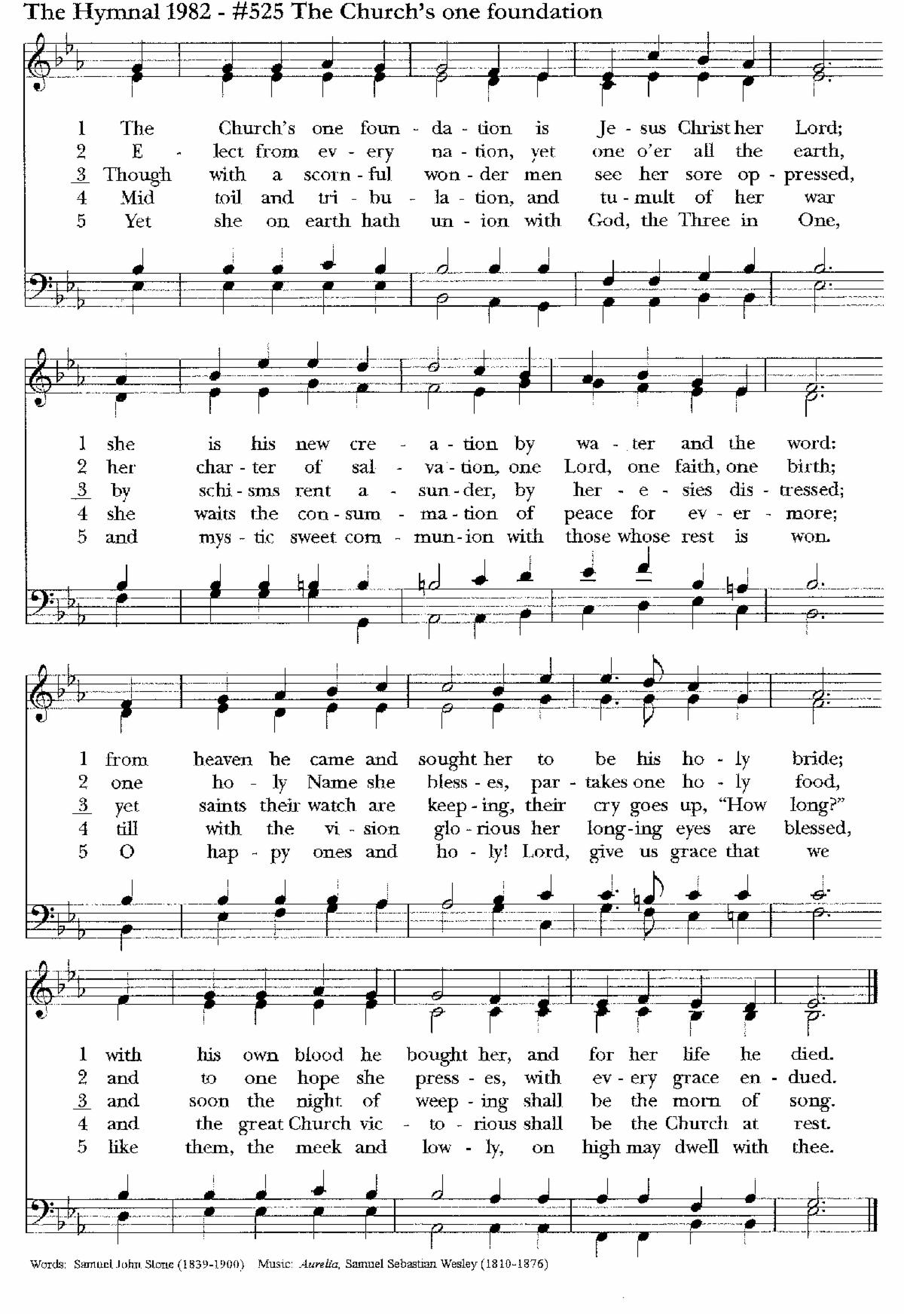 The Hymnal 1982 - #525 The Church's one foundation

1 The Church's one foun - da - tion is Je - sus Christ her Lord;
2 E - lect from ev - ery na - tion, yet one o'er all the earth,
3 Though with a scorn - ful won - der men see her sore op - pressed,
4 Mid toil and tri - bu - la - tion, and tu - mult of her war
5 Yet she on earth hath un - ion with God, the Three in One,

1 she is his new cre - a - tion by wa - ter and the word:
2 her char - ter of sal - va - tion, one Lord, one faith, one birth;
3 by schi - sms rent a - sun - der, by her - e - sies dis - tressed;
4 she waits the con - sum - ma - tion of peace for ev - er - more;
5 and mys - tic sweet com - mun - ion with those whose rest is won.

1 from heaven he came and sought her to be his ho - ly bride;
2 one ho - ly Name she bless - es, par - takes one ho - ly food,
3 yet saints their watch are keep - ing, their cry goes up, "How long?"
4 till with the vi - sion glo - rious her long - ing eyes are blessed,
5 O hap - py ones and ho - ly! Lord, give us grace that we

1 with his own blood he bought her, and for her life he died.
2 and to one hope she press - es, with ev - ery grace en - dued.
3 and soon the night of weep - ing shall be the morn of song.
4 and the great Church vic - to - rious shall be the Church at rest.
5 like them, the meek and low - ly, on high may dwell with thee.

Words: Samuel John Stone (1839-1900) Music: Aurelia, Samuel Sebastian Wesley (1810-1876)